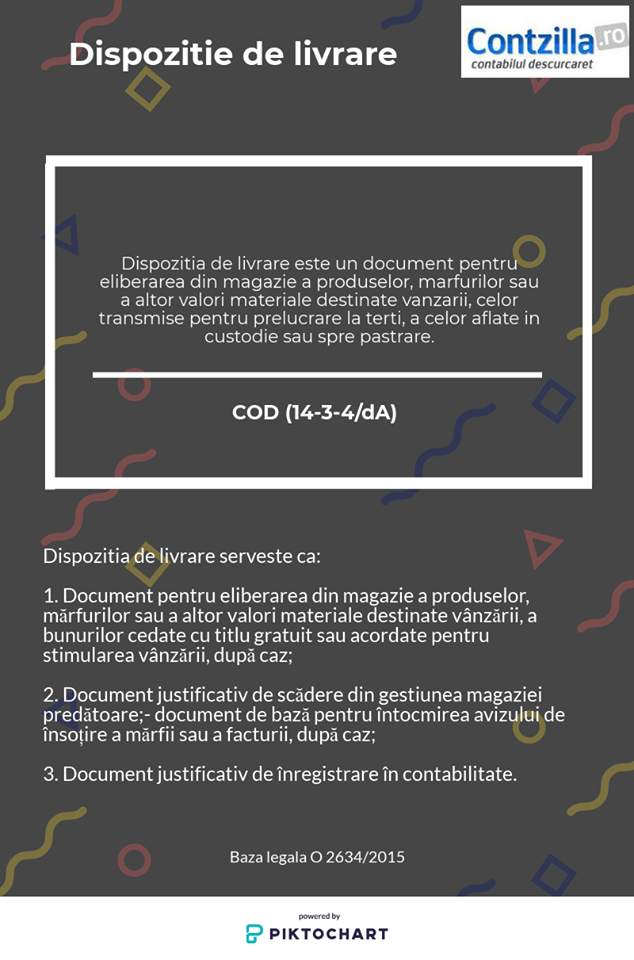 Dispozitie de livrare

Contzilla.ro
contabilul descurcaret

Dispozitia de livrare este un document pentru eliberarea din magazie a produselor, marfurilor sau a altor valori materiale destinate vanzarii, celor transmise pentru prelucrare la terti, a celor aflate in custodie sau spre pastrare.

COD (14-3-4/dA)

Dispozitia de livrare serveste ca:

1. Document pentru eliberarea din magazie a produselor, mărfurilor sau a altor valori materiale destinate vânzării, a bunurilor cedate cu titlu gratuit sau acordate pentru stimularea vânzării, după caz;

2. Document justificativ de scădere din gestiunea magaziei predătoare;- document de bază pentru întocmirea avizului de însoțire a mărfii sau a facturii, după caz;

3. Document justificativ de înregistrare în contabilitate.

Baza legala O 2634/2015

powered by
PIKTOCHART